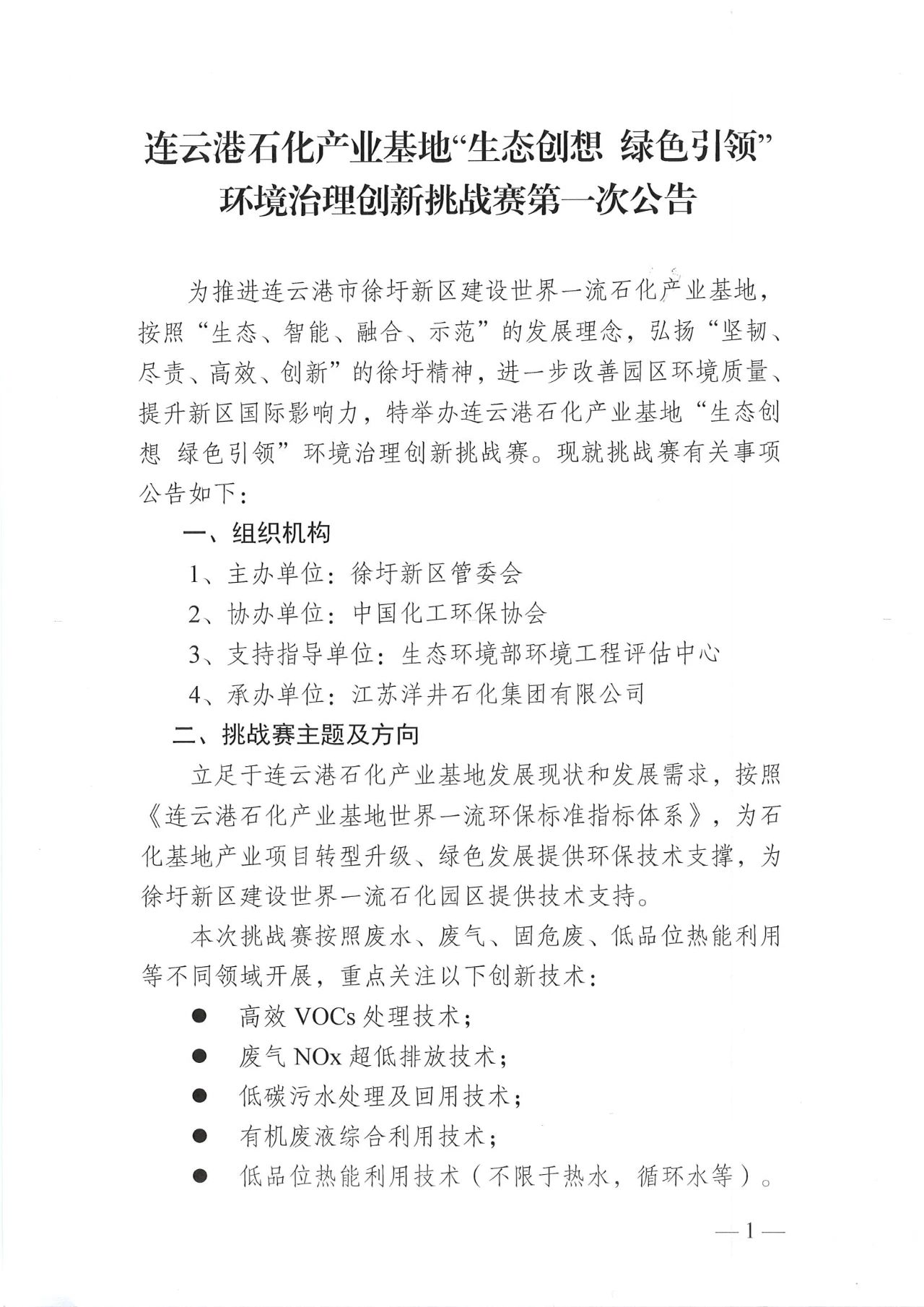 连云港石化产业基地“生态创想 绿色引领”
环境治理创新挑战赛第一次公告

为推进连云港市徐圩新区建设世界一流石化产业基地，按照“生态、智能、融合、示范”的发展理念，弘扬“坚韧、尽责、高效、创新”的徐圩精神，进一步改善园区环境质量、提升新区国际影响力，特举办连云港石化产业基地“生态创想 绿色引领”环境治理创新挑战赛。现就挑战赛有关事项公告如下：

一、组织机构

1、主办单位：徐圩新区管委会

2、协办单位：中国化工环保协会

3、支持指导单位：生态环境部环境工程评估中心

4、承办单位：江苏洋井石化集团有限公司

二、挑战赛主题及方向

立足于连云港石化产业基地发展现状和发展需求，按照《连云港石化产业基地世界一流环保标准指标体系》，为石化基地产业项目转型升级、绿色发展提供环保技术支撑，为徐圩新区建设世界一流石化园区提供技术支持。

本次挑战赛按照废水、废气、固危废、低品位热能利用等不同领域开展，重点关注以下创新技术：

• 高效VOCs处理技术；
• 废气NOx超低排放技术；
• 低碳污水处理及回用技术；
• 有机废液综合利用技术；
• 低品位热能利用技术（不限于热水，循环水等）。

—1—